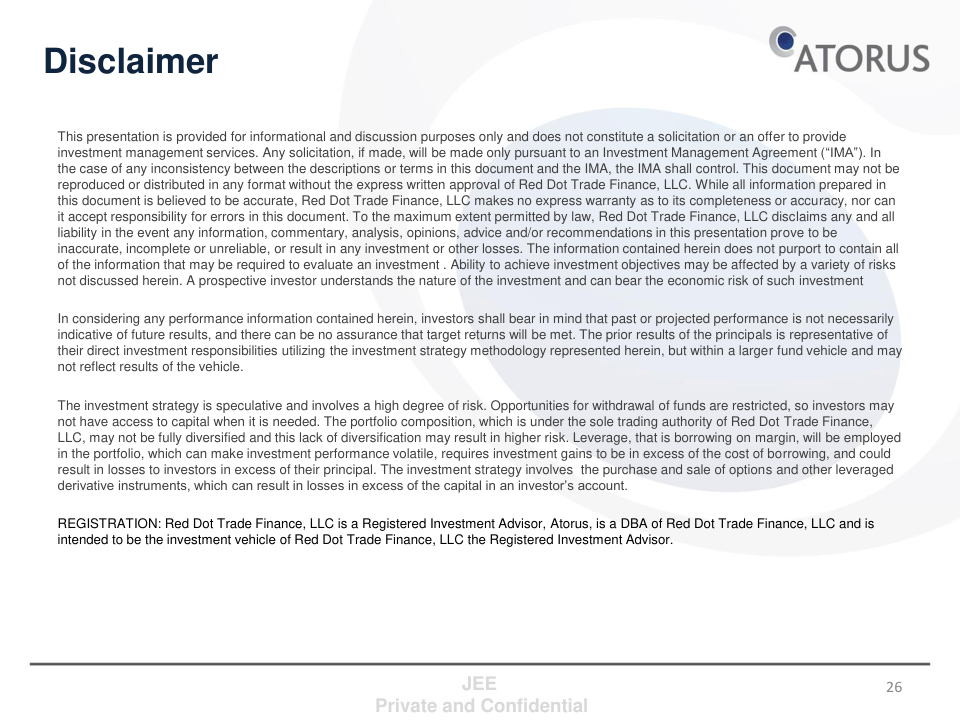 Disclaimer

ATORUS

This presentation is provided for informational and discussion purposes only and does not constitute a solicitation or an offer to provide investment management services. Any solicitation, if made, will be made only pursuant to an Investment Management Agreement (“IMA”). In the case of any inconsistency between the descriptions or terms in this document and the IMA, the IMA shall control. This document may not be reproduced or distributed in any format without the express written approval of Red Dot Trade Finance, LLC. While all information prepared in this document is believed to be accurate, Red Dot Trade Finance, LLC makes no express warranty as to its completeness or accuracy, nor can it accept responsibility for errors in this document. To the maximum extent permitted by law, Red Dot Trade Finance, LLC disclaims any and all liability in the event any information, commentary, analysis, opinions, advice and/or recommendations in this presentation prove to be inaccurate, incomplete or unreliable, or result in any investment or other losses. The information contained herein does not purport to contain all of the information that may be required to evaluate an investment . Ability to achieve investment objectives may be affected by a variety of risks not discussed herein. A prospective investor understands the nature of the investment and can bear the economic risk of such investment

In considering any performance information contained herein, investors shall bear in mind that past or projected performance is not necessarily indicative of future results, and there can be no assurance that target returns will be met. The prior results of the principals is representative of their direct investment responsibilities utilizing the investment strategy methodology represented herein, but within a larger fund vehicle and may not reflect results of the vehicle.

The investment strategy is speculative and involves a high degree of risk. Opportunities for withdrawal of funds are restricted, so investors may not have access to capital when it is needed. The portfolio composition, which is under the sole trading authority of Red Dot Trade Finance, LLC, may not be fully diversified and this lack of diversification may result in higher risk. Leverage, that is borrowing on margin, will be employed in the portfolio, which can make investment performance volatile, requires investment gains to be in excess of the cost of borrowing, and could result in losses to investors in excess of their principal. The investment strategy involves the purchase and sale of options and other leveraged derivative instruments, which can result in losses in excess of the capital in an investor’s account.

REGISTRATION: Red Dot Trade Finance, LLC is a Registered Investment Advisor, Atorus, is a DBA of Red Dot Trade Finance, LLC and is intended to be the investment vehicle of Red Dot Trade Finance, LLC the Registered Investment Advisor.

JEE
Private and Confidential

26